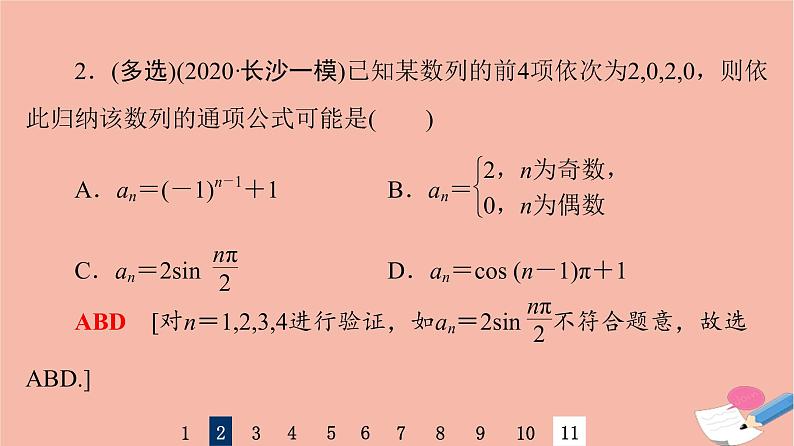 2．(多选)(2020·长沙一模)已知某数列的前4项依次为2,0,2,0，则依此归纳该数列的通项公式可能是(　　)

A．$a_n=(-1)^{n-1}+1$

B．$a_n=\begin{cases}2，n为奇数，\\0，n为偶数\end{cases}$

C．$a_n=2\sin\frac{n\pi}{2}$

D．$a_n=\cos(n-1)\pi+1$

ABD　[对$n=1,2,3,4$进行验证，如$a_n=2\sin\frac{n\pi}{2}$不符合题意，故选ABD.]

1 2 3 4 5 6 7 8 9 10 11